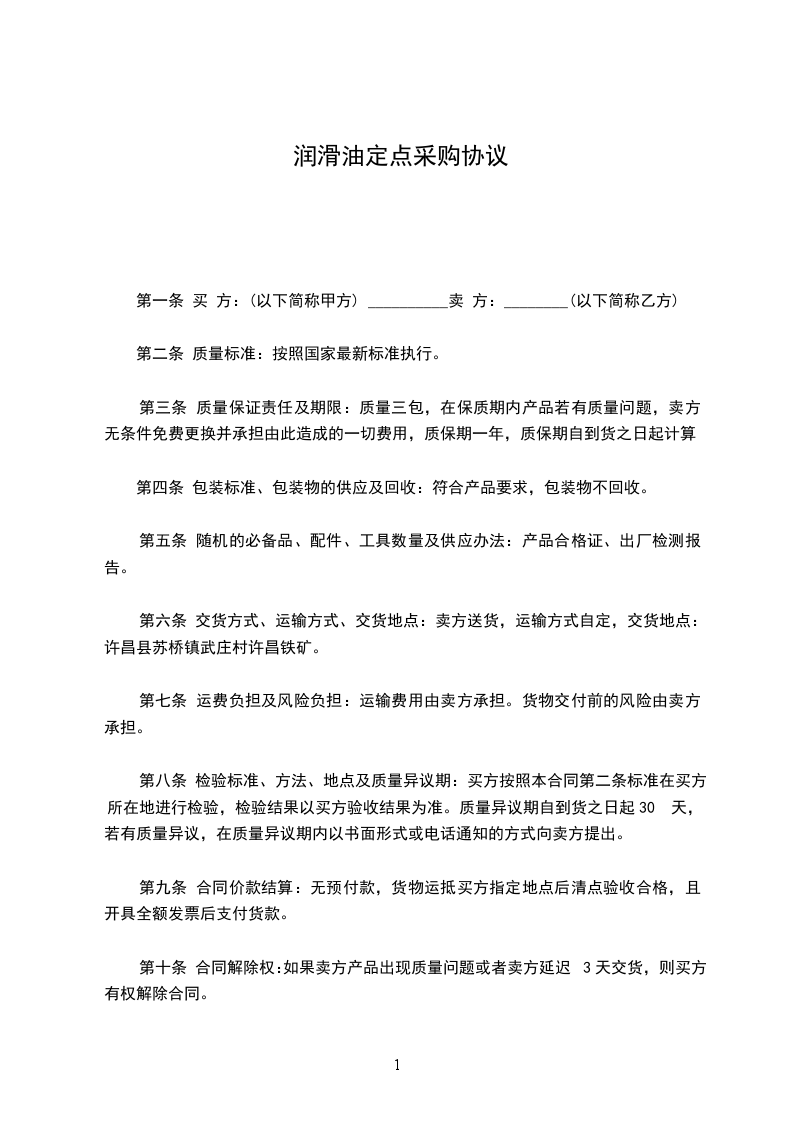 润滑油定点采购协议

第一条 买 方：(以下简称甲方) __________卖 方：________(以下简称乙方)

第二条 质量标准：按照国家最新标准执行。

第三条 质量保证责任及期限：质量三包，在保质期内产品若有质量问题，卖方无条件免费更换并承担由此造成的一切费用，质保期一年，质保期自到货之日起计算

第四条 包装标准、包装物的供应及回收：符合产品要求，包装物不回收。

第五条 随机的必备品、配件、工具数量及供应办法：产品合格证、出厂检测报告。

第六条 交货方式、运输方式、交货地点：卖方送货，运输方式自定，交货地点：许昌县苏桥镇武庄村许昌铁矿。

第七条 运费负担及风险负担：运输费用由卖方承担。货物交付前的风险由卖方承担。

第八条 检验标准、方法、地点及质量异议期：买方按照本合同第二条标准在买方所在地进行检验，检验结果以买方验收结果为准。质量异议期自到货之日起 30 天，若有质量异议，在质量异议期内以书面形式或电话通知的方式向卖方提出。

第九条 合同价款结算：无预付款，货物运抵买方指定地点后清点验收合格，且开具全额发票后支付货款。

第十条 合同解除权:如果卖方产品出现质量问题或者卖方延迟 3 天交货，则买方有权解除合同。

1